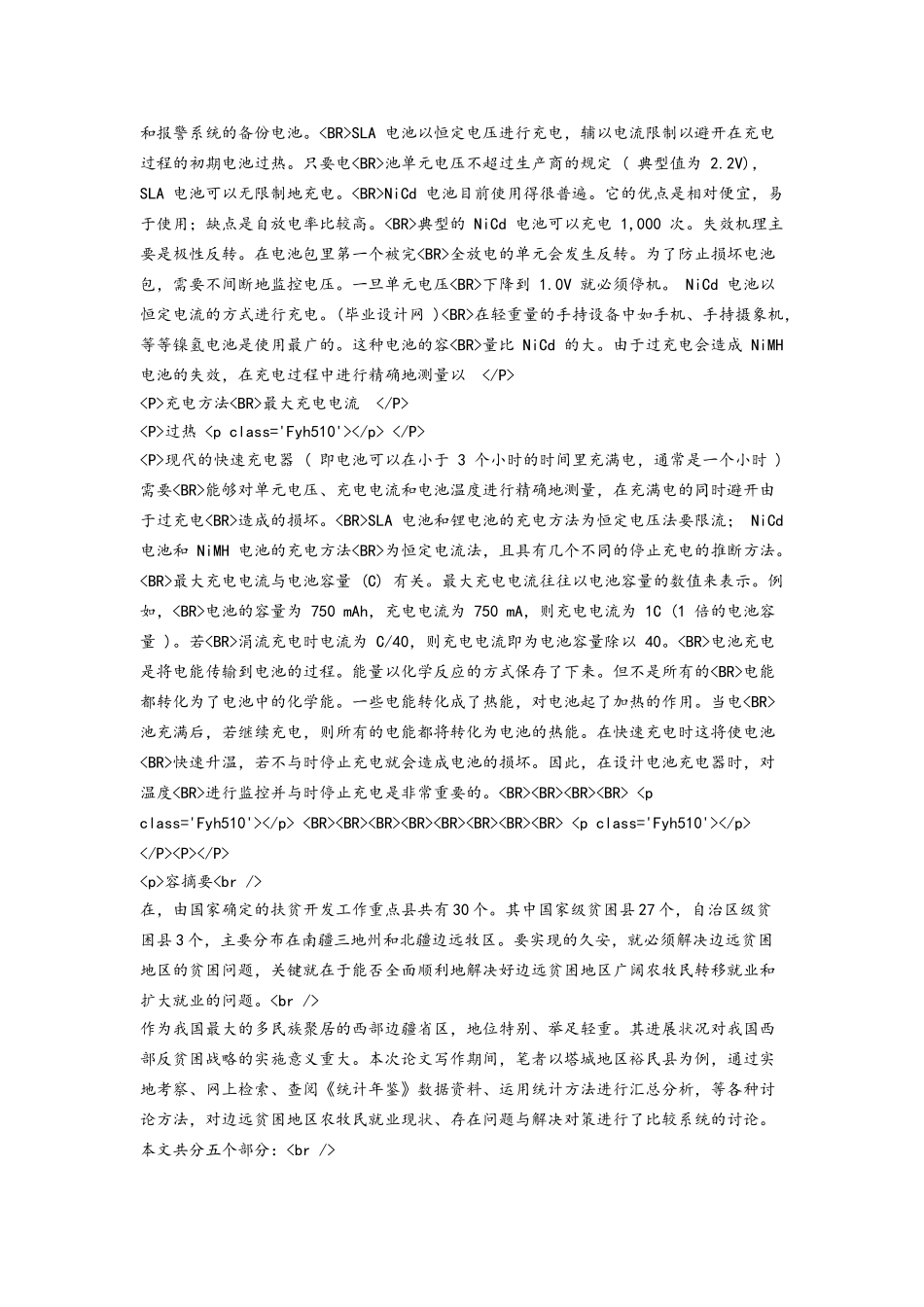 和报警系统的备份电池。<BR>SLA 电池以恒定电压进行充电，辅以电流限制以避开在充电过程的初期电池过热。只要电<BR>池单元电压不超过生产商的规定 ( 典型值为 2.2V)，SLA 电池可以无限制地充电。<BR>NiCd 电池目前使用得很普遍。它的优点是相对便宜，易于使用；缺点是自放电率比较高。<BR>典型的 NiCd 电池可以充电 1,000 次。失效机理主要是极性反转。在电池包里第一个被完<BR>全放电的单元会发生反转。为了防止损坏电池包，需要不间断地监控电压。一旦单元电压<BR>下降到 1.0V 就必须停机。 NiCd 电池以恒定电流的方式进行充电。(毕业设计网 )<BR>在轻重量的手持设备中如手机、手持摄象机，等等镍氢电池是使用最广的。这种电池的容<BR>量比 NiCd 的大。由于过充电会造成 NiMH 电池的失效，在充电过程中进行精确地测量以 </P>
<P>充电方法<BR>最大充电电流 </P>
<P>过热 <p class='Fyh510'></p> </P>
<P>现代的快速充电器 ( 即电池可以在小于 3 个小时的时间里充满电，通常是一个小时 ) 需要<BR>能够对单元电压、充电电流和电池温度进行精确地测量，在充满电的同时避开由于过充电<BR>造成的损坏。<BR>SLA 电池和锂电池的充电方法为恒定电压法要限流； NiCd 电池和 NiMH 电池的充电方法<BR>为恒定电流法，且具有几个不同的停止充电的推断方法。<BR>最大充电电流与电池容量 (C) 有关。最大充电电流往往以电池容量的数值来表示。例如，<BR>电池的容量为 750 mAh，充电电流为 750 mA，则充电电流为 1C (1 倍的电池容量 )。若<BR>涓流充电时电流为 C/40，则充电电流即为电池容量除以 40。<BR>电池充电是将电能传输到电池的过程。能量以化学反应的方式保存了下来。但不是所有的<BR>电能都转化为了电池中的化学能。一些电能转化成了热能，对电池起了加热的作用。当电<BR>池充满后，若继续充电，则所有的电能都将转化为电池的热能。在快速充电时这将使电池<BR>快速升温，若不与时停止充电就会造成电池的损坏。因此，在设计电池充电器时，对温度<BR>进行监控并与时停止充电是非常重要的。<BR><BR><BR><BR> <p class='Fyh510'></p> <BR><BR><BR><BR><BR><BR><BR><BR> <p class='Fyh510'></p> </P><P></P>
<p>容摘要<br />
在，由国家确定的扶贫开发工作重点县共有30个。其中国家级贫困县27个，自治区级贫困县3个，主要分布在南疆三地州和北疆边远牧区。要实现的久安，就必须解决边远贫困地区的贫困问题，关键就在于能否全面顺利地解决好边远贫困地区广阔农牧民转移就业和扩大就业的问题。<br />
作为我国最大的多民族聚居的西部边疆省区，地位特别、举足轻重。其进展状况对我国西部反贫困战略的实施意义重大。本次论文写作期间，笔者以塔城地区裕民县为例，通过实地考察、网上检索、查阅《统计年鉴》数据资料、运用统计方法进行汇总分析，等各种讨论方法，对边远贫困地区农牧民就业现状、存在问题与解决对策进行了比较系统的讨论。本文共分五个部分：<br />